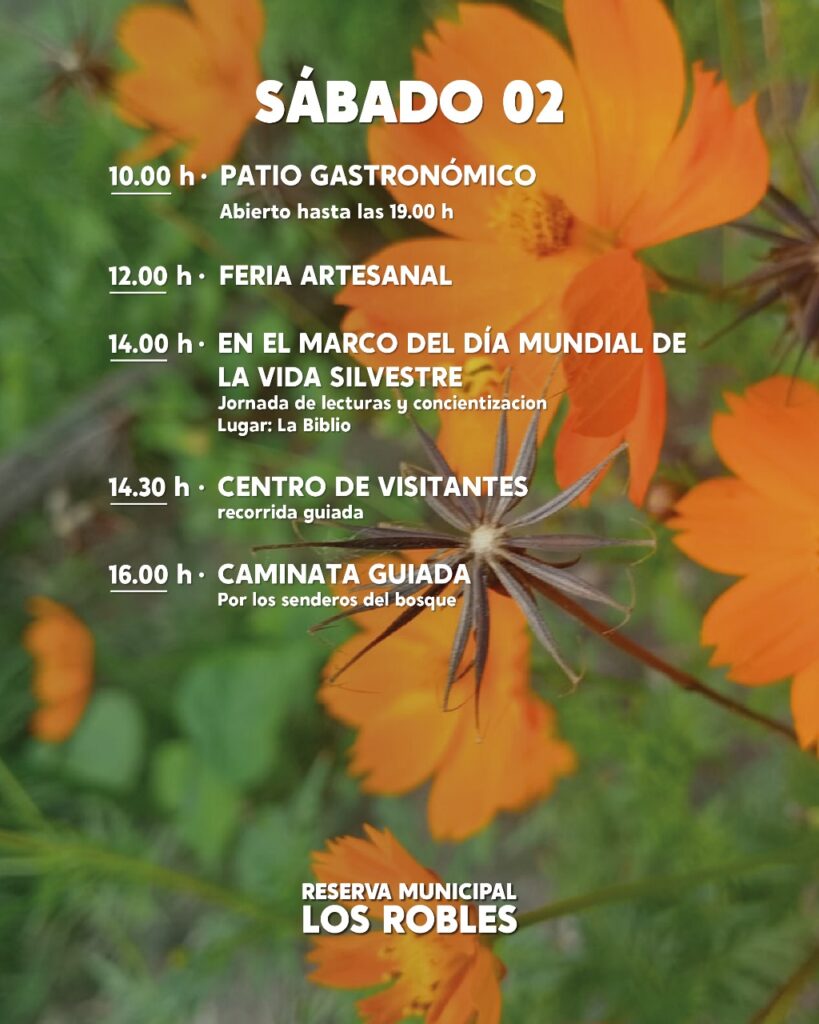 SÁBADO 02

10.00 h · PATIO GASTRONÓMICO
Abierto hasta las 19.00 h

12.00 h · FERIA ARTESANAL

14.00 h · EN EL MARCO DEL DÍA MUNDIAL DE LA VIDA SILVESTRE
Jornada de lecturas y concientizacion
Lugar: La Biblio

14.30 h · CENTRO DE VISITANTES
recorrida guiada

16.00 h · CAMINATA GUIADA
Por los senderos del bosque

RESERVA MUNICIPAL
LOS ROBLES